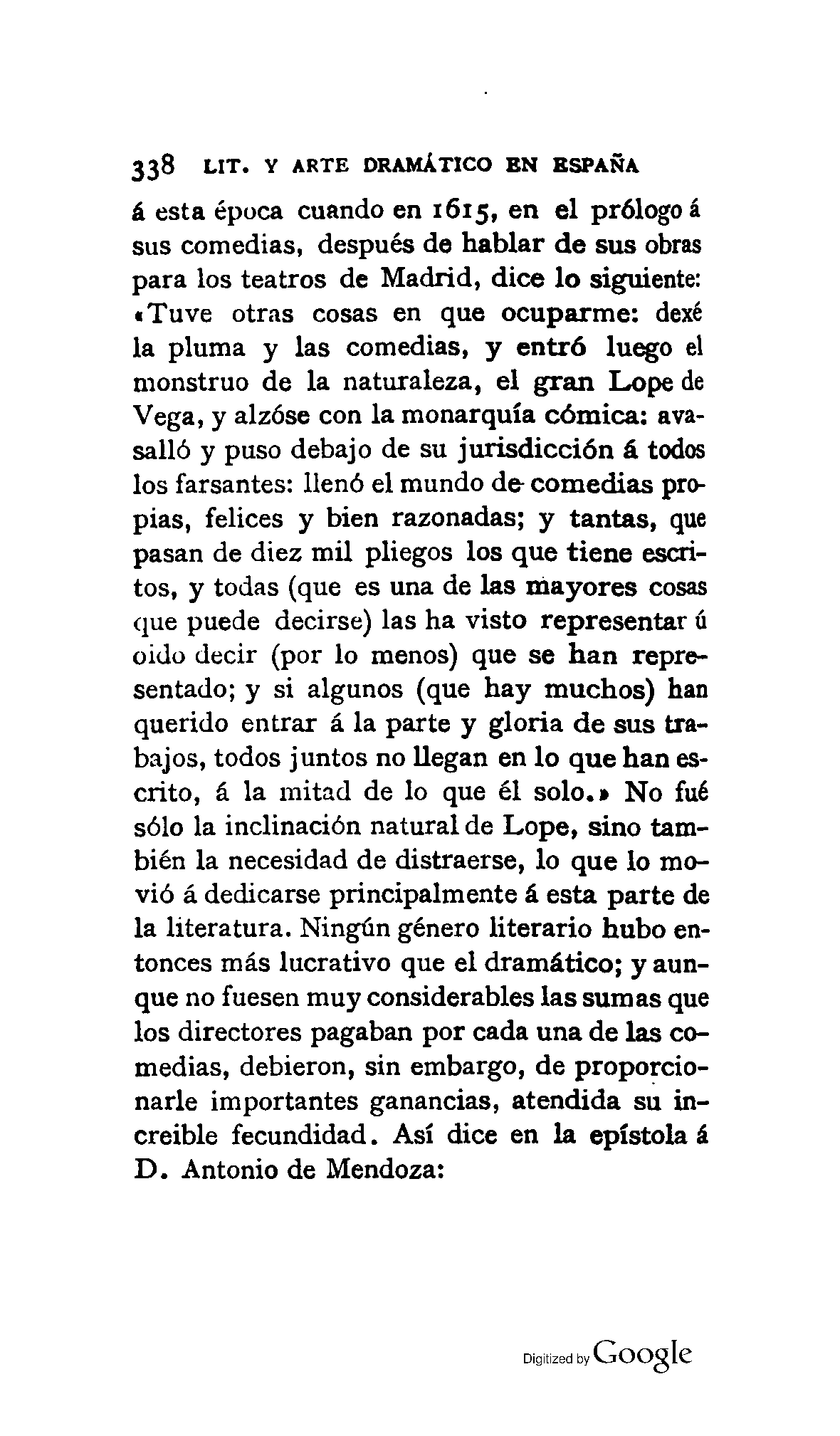 338 LIT. Y ARTE DRAMÁTICO EN ESPAÑA

á esta época cuando en 1615, en el prólogo á sus comedias, después de hablar de sus obras para los teatros de Madrid, dice lo siguiente: «Tuve otras cosas en que ocuparme: dexé la pluma y las comedias, y entró luego el monstruo de la naturaleza, el gran Lope de Vega, y alzóse con la monarquía cómica: avasalló y puso debajo de su jurisdicción á todos los farsantes: llenó el mundo de comedias propias, felices y bien razonadas; y tantas, que pasan de diez mil pliegos los que tiene escritos, y todas (que es una de las mayores cosas que puede decirse) las ha visto representar ú oido decir (por lo menos) que se han representado; y si algunos (que hay muchos) han querido entrar á la parte y gloria de sus trabajos, todos juntos no llegan en lo que han escrito, á la mitad de lo que él solo.» No fué sólo la inclinación natural de Lope, sino también la necesidad de distraerse, lo que lo movió á dedicarse principalmente á esta parte de la literatura. Ningún género literario hubo entonces más lucrativo que el dramático; y aunque no fuesen muy considerables las sumas que los directores pagaban por cada una de las comedias, debieron, sin embargo, de proporcionarle importantes ganancias, atendida su increible fecundidad. Así dice en la epístola á D. Antonio de Mendoza:

Digitized by Google